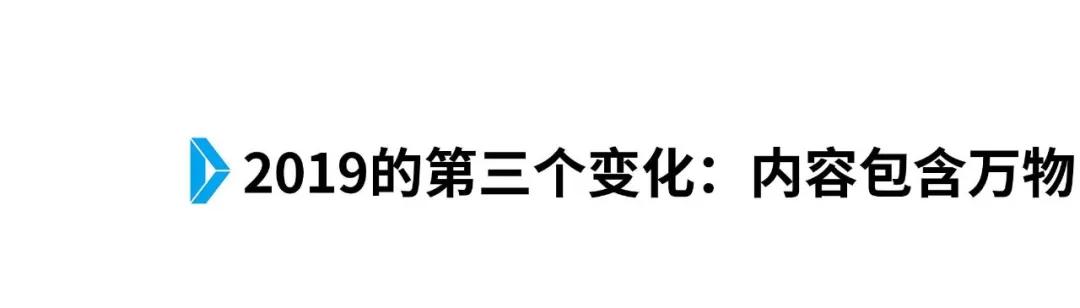 2019的第三个变化：内容包含万物